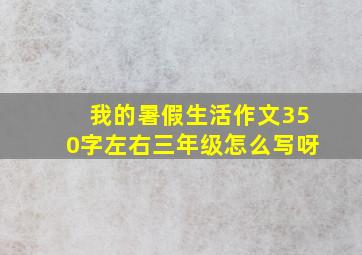 我的暑假生活作文350字左右三年级怎么写呀